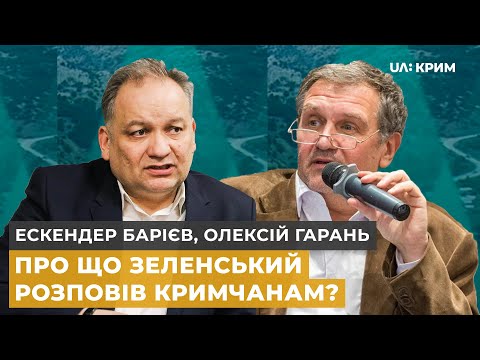 UA: КРИМ

ЕСКЕНДЕР БАРІЄВ, ОЛЕКСІЙ ГАРАНЬ

ПРО ЩО ЗЕЛЕНСЬКИЙ РОЗПОВІВ КРИМЧАНАМ?